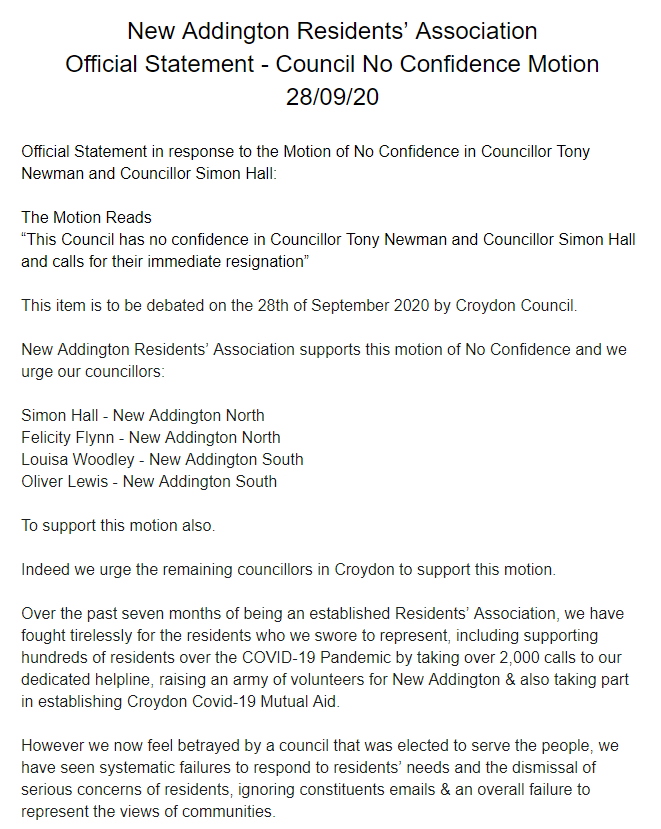 New Addington Residents' Association
Official Statement - Council No Confidence Motion
28/09/20

Official Statement in response to the Motion of No Confidence in Councillor Tony Newman and Councillor Simon Hall:

The Motion Reads
"This Council has no confidence in Councillor Tony Newman and Councillor Simon Hall and calls for their immediate resignation"

This item is to be debated on the 28th of September 2020 by Croydon Council.

New Addington Residents' Association supports this motion of No Confidence and we urge our councillors:

Simon Hall - New Addington North
Felicity Flynn - New Addington North
Louisa Woodley - New Addington South
Oliver Lewis - New Addington South

To support this motion also.

Indeed we urge the remaining councillors in Croydon to support this motion.

Over the past seven months of being an established Residents' Association, we have fought tirelessly for the residents who we swore to represent, including supporting hundreds of residents over the COVID-19 Pandemic by taking over 2,000 calls to our dedicated helpline, raising an army of volunteers for New Addington & also taking part in establishing Croydon Covid-19 Mutual Aid.

However we now feel betrayed by a council that was elected to serve the people, we have seen systematic failures to respond to residents' needs and the dismissal of serious concerns of residents, ignoring constituents emails & an overall failure to represent the views of communities.